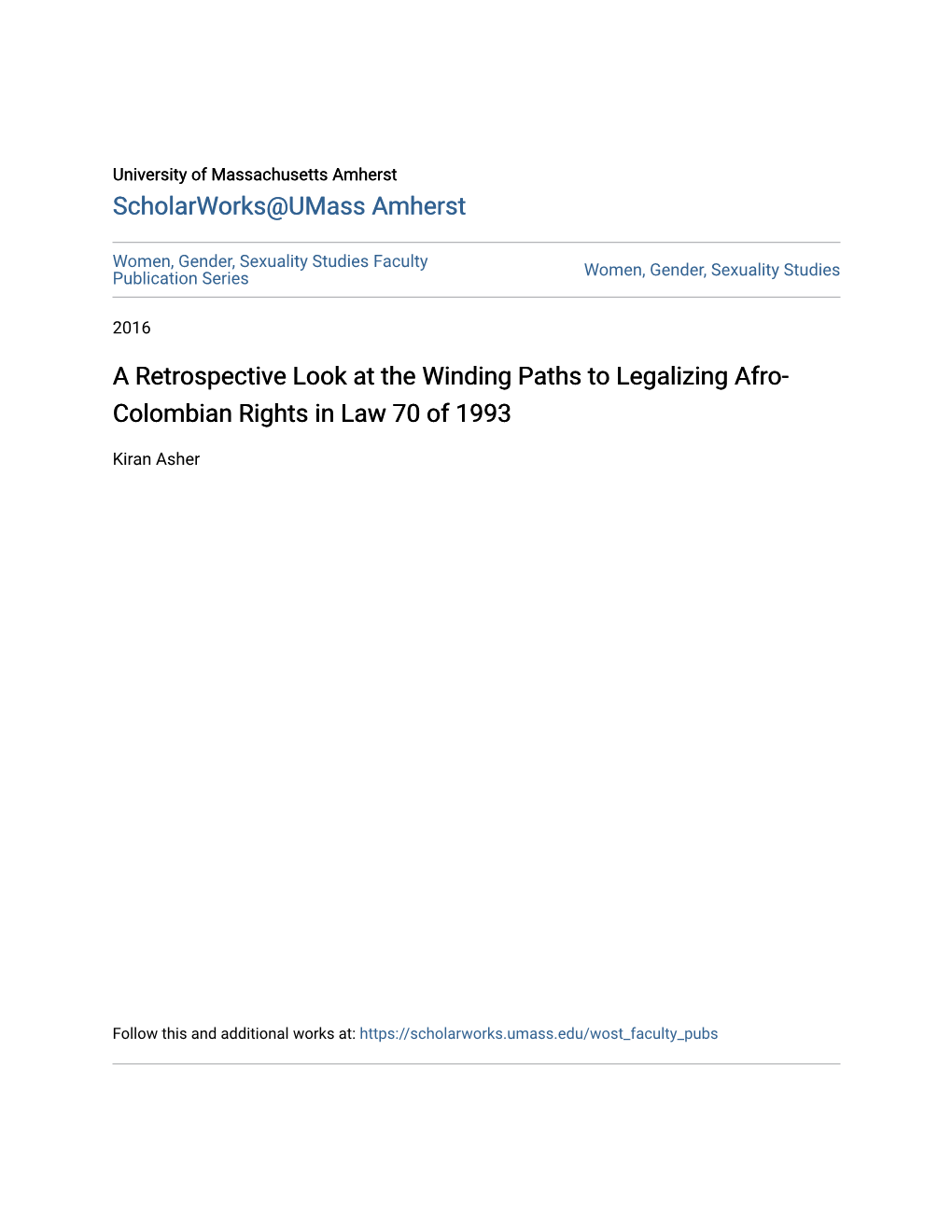 University of Massachusetts Amherst

ScholarWorks@UMass Amherst

Women, Gender, Sexuality Studies Faculty Publication Series

Women, Gender, Sexuality Studies

2016

A Retrospective Look at the Winding Paths to Legalizing Afro-Colombian Rights in Law 70 of 1993

Kiran Asher

Follow this and additional works at: https://scholarworks.umass.edu/wost_faculty_pubs